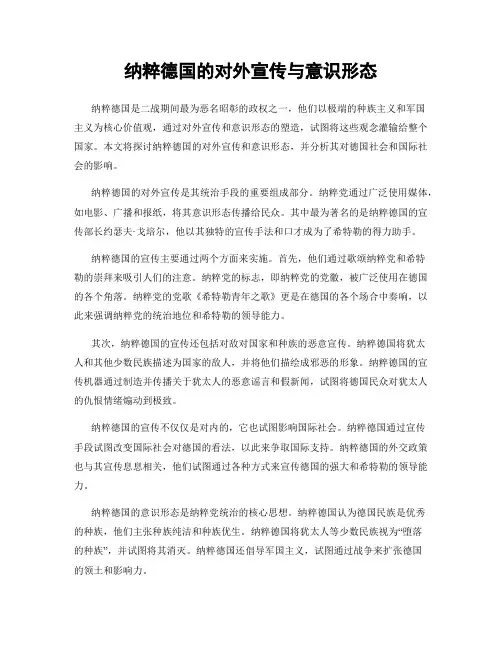 纳粹德国的对外宣传与意识形态

纳粹德国是二战期间最为恶名昭彰的政权之一，他们以极端的种族主义和军国主义为核心价值观，通过对外宣传和意识形态的塑造，试图将这些观念灌输给整个国家。本文将探讨纳粹德国的对外宣传和意识形态，并分析其对德国社会和国际社会的影响。

纳粹德国的对外宣传是其统治手段的重要组成部分。纳粹党通过广泛使用媒体，如电影、广播和报纸，将其意识形态传播给民众。其中最为著名的是纳粹德国的宣传部长约瑟夫·戈培尔，他以其独特的宣传手法和口才成为了希特勒的得力助手。

纳粹德国的宣传主要通过两个方面来实施。首先，他们通过歌颂纳粹党和希特勒的崇拜来吸引人们的注意。纳粹党的标志，即纳粹党的党徽，被广泛使用在德国的各个角落。纳粹党的党歌《希特勒青年之歌》更是在德国的各个场合中奏响，以此来强调纳粹党的统治地位和希特勒的领导能力。

其次，纳粹德国的宣传还包括对敌对国家和种族的恶意宣传。纳粹德国将犹太人和其他少数民族描述为国家的敌人，并将他们描绘成邪恶的形象。纳粹德国的宣传机器通过制造并传播关于犹太人的恶意谣言和假新闻，试图将德国民众对犹太人的仇恨情绪煽动到极致。

纳粹德国的宣传不仅仅是对内的，它也试图影响国际社会。纳粹德国通过宣传手段试图改变国际社会对德国的看法，以此来争取国际支持。纳粹德国的外交政策也与其宣传息息相关，他们试图通过各种方式来宣传德国的强大和希特勒的领导能力。

纳粹德国的意识形态是纳粹党统治的核心思想。纳粹德国认为德国民族是优秀的种族，他们主张种族纯洁和种族优生。纳粹德国将犹太人等少数民族视为“堕落的种族”，并试图将其消灭。纳粹德国还倡导军国主义，试图通过战争来扩张德国的领土和影响力。